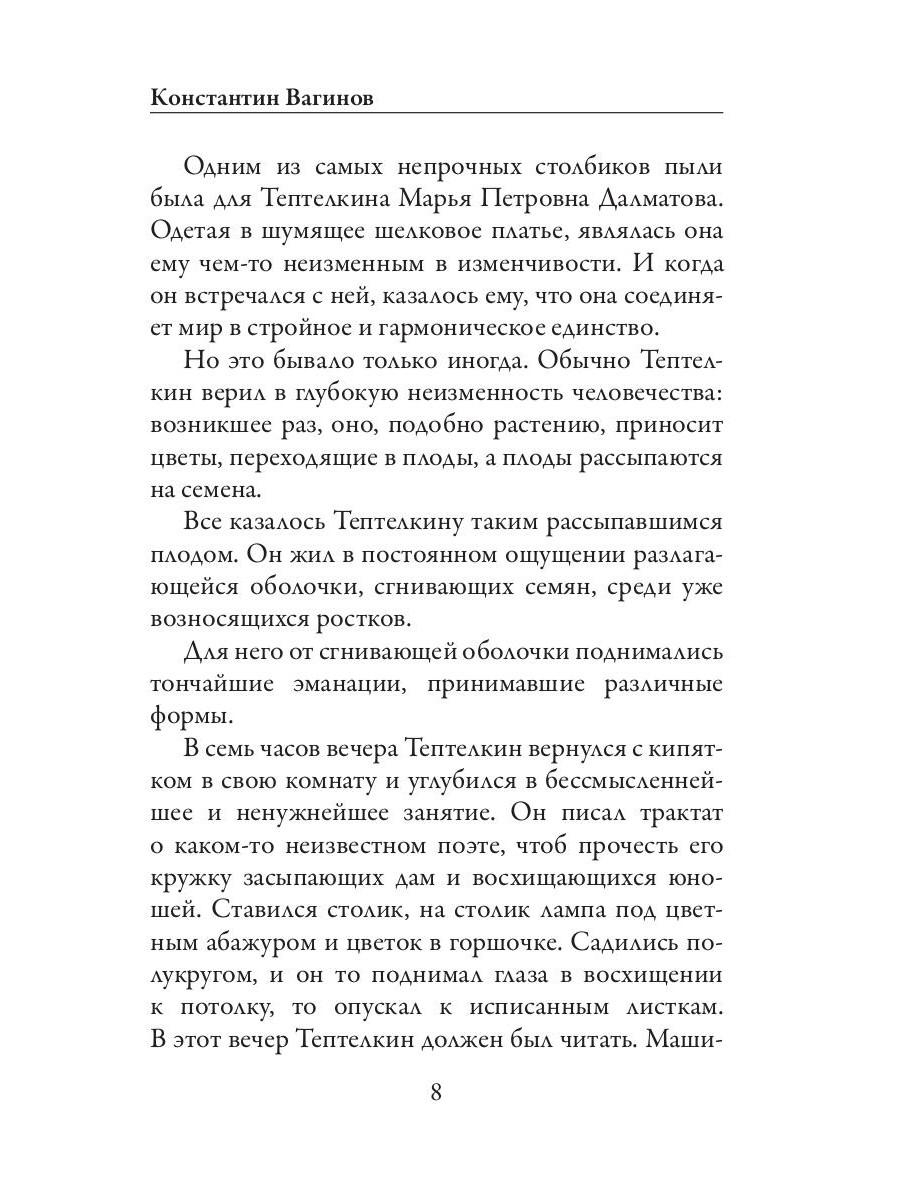 Константин Вагинов

Одним из самых непрочных столбиков пыли была для Тептелкина Марья Петровна Далматова. Одетая в шумящее шелковое платье, являлась она ему чем-то неизменным в изменчивости. И когда он встречался с ней, казалось ему, что она соединяет мир в стройное и гармоническое единство.

Но это бывало только иногда. Обычно Тептелкин верил в глубокую неизменность человечества: возникшее раз, оно, подобно растению, приносит цветы, переходящие в плоды, а плоды рассыпаются на семена.

Все казалось Тептелкину таким рассыпавшимся плодом. Он жил в постоянном ощущении разлагающейся оболочки, сгнивающих семян, среди уже возносящихся ростков.

Для него от сгнивающей оболочки поднимались тончайшие эманации, принимавшие различные формы.

В семь часов вечера Тептелкин вернулся с кипятком в свою комнату и углубился в бессмысленнейшее и ненужнейшее занятие. Он писал трактат о каком-то неизвестном поэте, чтоб прочесть его кружку засыпающих дам и восхищающихся юношей. Ставился столик, на столик лампа под цветным абажуром и цветок в горшочке. Садились полукругом, и он то поднимал глаза в восхищении к потолку, то опускал к исписанным листкам. В этот вечер Тептелкин должен был читать. Маши-

8